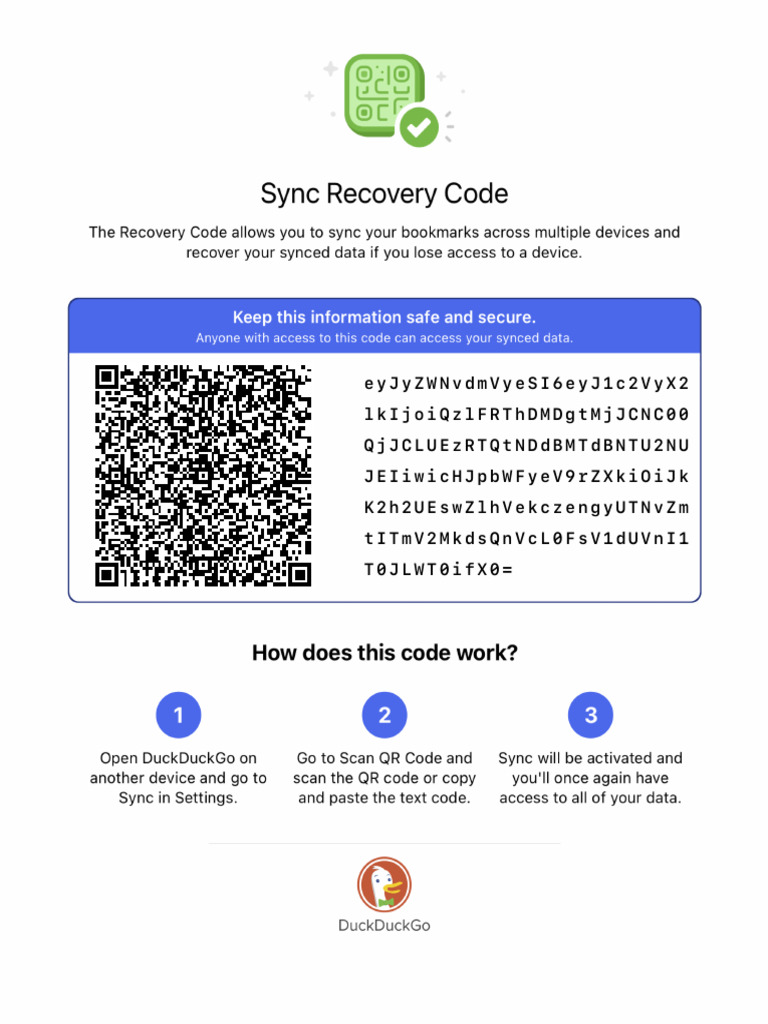 Sync Recovery Code

The Recovery Code allows you to sync your bookmarks across multiple devices and recover your synced data if you lose access to a device.

Keep this information safe and secure.
Anyone with access to this code can access your synced data.

eyJyZWNvdmVyeSI6eyJ1c2VyX2
lkIjoiQzlFRThDMDgtMjJCNC00
QjJCLUEzRTQtNDdBMTdBNTU2NU
JEIiwicHJpbWFyeV9rZXkiOiJk
K2h2UEswZlhVekczengyUTNvZm
tITmV2MkdsQnVcL0FsV1dUVnI1
T0JLWT0ifX0=

How does this code work?

1
Open DuckDuckGo on another device and go to Sync in Settings.

2
Go to Scan QR Code and scan the QR code or copy and paste the text code.

3
Sync will be activated and you'll once again have access to all of your data.

DuckDuckGo